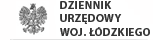 DZIENNIK
URZĘDOWY
WOJ. ŁÓDZKIEGO